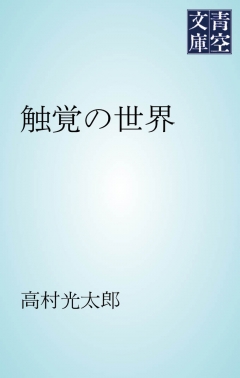 青空文庫

触覚の世界

高村光太郎